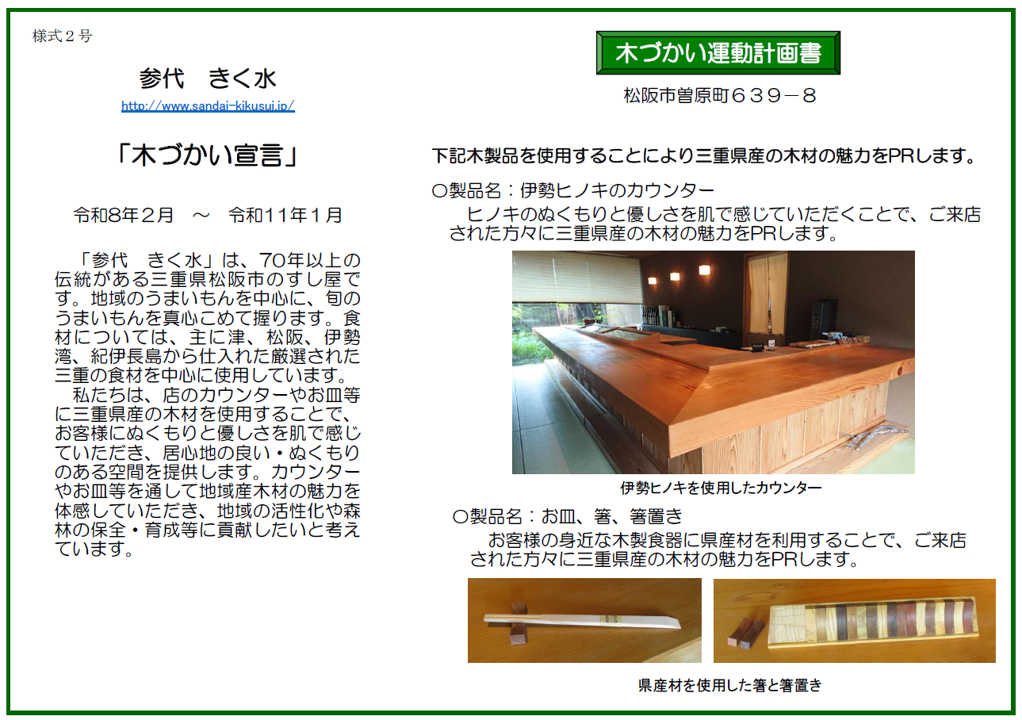 様式２号

参代　きく水

http://www.sandai-kikusui.jp/

「木づかい宣言」

令和8年2月　～　令和11年1月

「参代　きく水」は、70年以上の伝統がある三重県松阪市のすし屋です。地域のうまいもんを中心に、旬のうまいもんを真心こめて握ります。食材については、主に津、松阪、伊勢湾、紀伊長島から仕入れた厳選された三重の食材を中心に使用しています。

私たちは、店のカウンターやお皿等に三重県産の木材を使用することで、お客様にぬくもりと優しさを肌で感じていただき、居心地の良い・ぬくもりのある空間を提供します。カウンターやお皿等を通して地域産木材の魅力を体感していただき、地域の活性化や森林の保全・育成等に貢献したいと考えています。

木づかい運動計画書

松阪市曽原町６３９－８

下記木製品を使用することにより三重県産の木材の魅力をPRします。

○製品名：伊勢ヒノキのカウンター

ヒノキのぬくもりと優しさを肌で感じていただくことで、ご来店された方々に三重県産の木材の魅力をPRします。

伊勢ヒノキを使用したカウンター

○製品名：お皿、箸、箸置き

お客様の身近な木製食器に県産材を利用することで、ご来店された方々に三重県産の木材の魅力をPRします。

県産材を使用した箸と箸置き